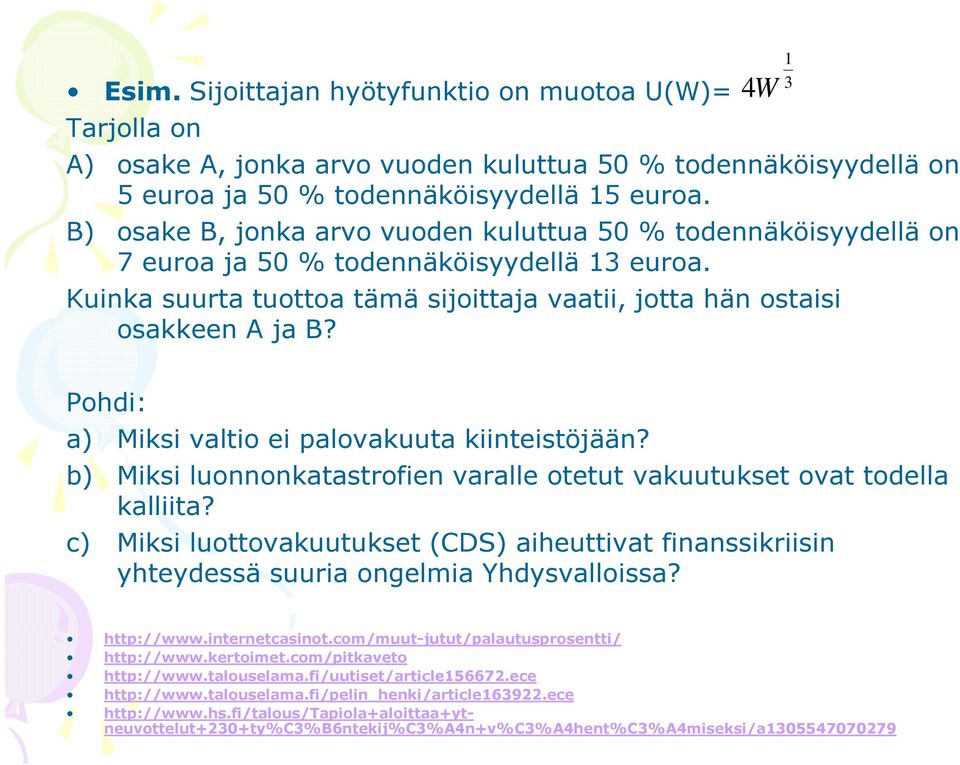 • **Esim.** Sijoittajan hyötyfunktio on muotoa U(W)= $4W^{\frac{1}{3}}$

Tarjolla on

A) osake A, jonka arvo vuoden kuluttua 50 % todennäköisyydellä on 5 euroa ja 50 % todennäköisyydellä 15 euroa.

B) osake B, jonka arvo vuoden kuluttua 50 % todennäköisyydellä on 7 euroa ja 50 % todennäköisyydellä 13 euroa.

Kuinka suurta tuottoa tämä sijoittaja vaatii, jotta hän ostaisi osakkeen A ja B?

Pohdi:

a) Miksi valtio ei palovakuuta kiinteistöjään?

b) Miksi luonnonkatastrofien varalle otetut vakuutukset ovat todella kalliita?

c) Miksi luottovakuutukset (CDS) aiheuttivat finanssikriisin yhteydessä suuria ongelmia Yhdysvalloissa?

• http://www.internetcasinot.com/muut-jutut/palautusprosentti/
• http://www.kertoimet.com/pitkaveto
• http://www.talouselama.fi/uutiset/article156672.ece
• http://www.talouselama.fi/pelin_henki/article163922.ece
• http://www.hs.fi/talous/Tapiola+aloittaa+yt-neuvottelut+230+ty%C3%B6ntekij%C3%A4n+v%C3%A4hent%C3%A4miseksi/a1305547070279